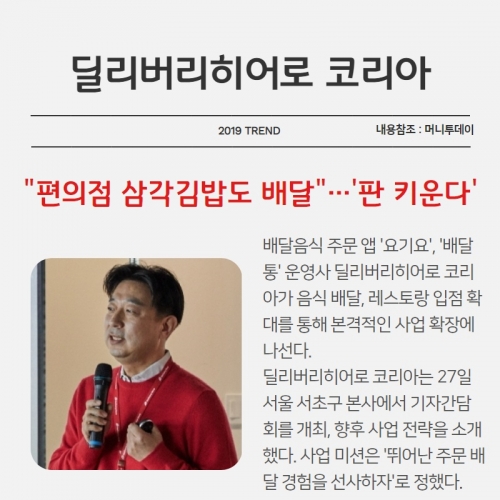 딜리버리히어로 코리아

2019 TREND

내용참조 : 머니투데이

"편의점 삼각김밥도 배달"…'판 키운다'

배달음식 주문 앱 '요기요', '배달통' 운영사 딜리버리히어로 코리아가 음식 배달, 레스토랑 입점 확대를 통해 본격적인 사업 확장에 나선다.

딜리버리히어로 코리아는 27일 서울 서초구 본사에서 기자간담회를 개최, 향후 사업 전략을 소개했다. 사업 미션은 '뛰어난 주문 배달 경험을 선사하자'로 정했다.